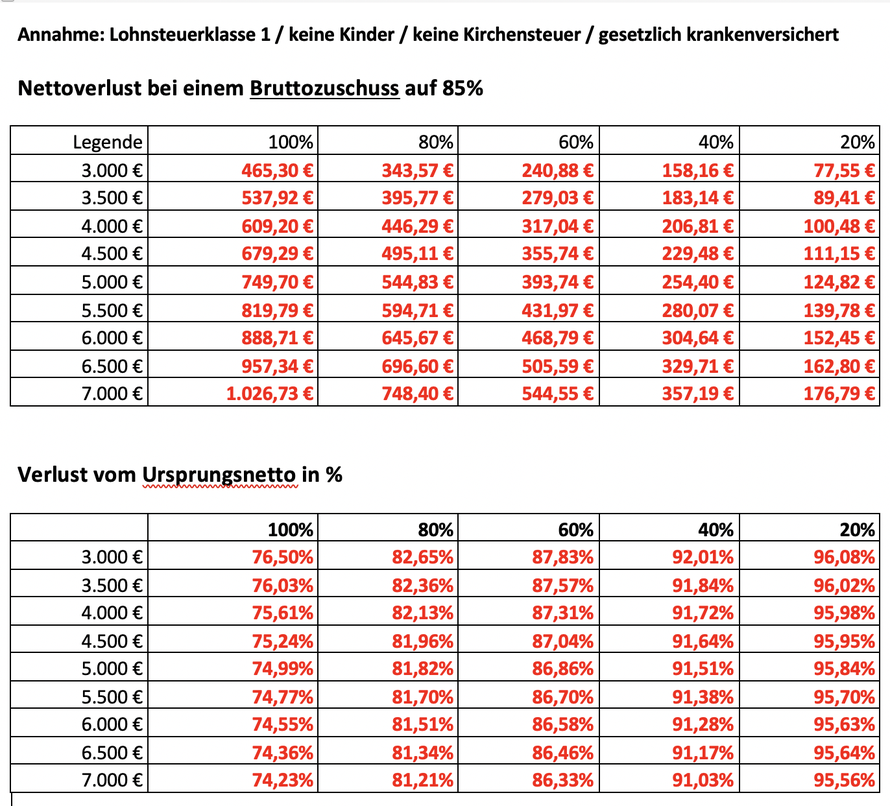 Annahme: Lohnsteuerklasse 1 / keine Kinder / keine Kirchensteuer / gesetzlich krankenversichert

Nettoverlust bei einem Bruttozuschuss auf 85%

| Legende | 100% | 80% | 60% | 40% | 20% |
|---|---|---|---|---|---|
| 3.000 € | 465,30 € | 343,57 € | 240,88 € | 158,16 € | 77,55 € |
| 3.500 € | 537,92 € | 395,77 € | 279,03 € | 183,14 € | 89,41 € |
| 4.000 € | 609,20 € | 446,29 € | 317,04 € | 206,81 € | 100,48 € |
| 4.500 € | 679,29 € | 495,11 € | 355,74 € | 229,48 € | 111,15 € |
| 5.000 € | 749,70 € | 544,83 € | 393,74 € | 254,40 € | 124,82 € |
| 5.500 € | 819,79 € | 594,71 € | 431,97 € | 280,07 € | 139,78 € |
| 6.000 € | 888,71 € | 645,67 € | 468,79 € | 304,64 € | 152,45 € |
| 6.500 € | 957,34 € | 696,60 € | 505,59 € | 329,71 € | 162,80 € |
| 7.000 € | 1.026,73 € | 748,40 € | 544,55 € | 357,19 € | 176,79 € |

Verlust vom Ursprungsnetto in %

| | 100% | 80% | 60% | 40% | 20% |
|---|---|---|---|---|---|
| 3.000 € | 76,50% | 82,65% | 87,83% | 92,01% | 96,08% |
| 3.500 € | 76,03% | 82,36% | 87,57% | 91,84% | 96,02% |
| 4.000 € | 75,61% | 82,13% | 87,31% | 91,72% | 95,98% |
| 4.500 € | 75,24% | 81,96% | 87,04% | 91,64% | 95,95% |
| 5.000 € | 74,99% | 81,82% | 86,86% | 91,51% | 95,84% |
| 5.500 € | 74,77% | 81,70% | 86,70% | 91,38% | 95,70% |
| 6.000 € | 74,55% | 81,51% | 86,58% | 91,28% | 95,63% |
| 6.500 € | 74,36% | 81,34% | 86,46% | 91,17% | 95,64% |
| 7.000 € | 74,23% | 81,21% | 86,33% | 91,03% | 95,56% |